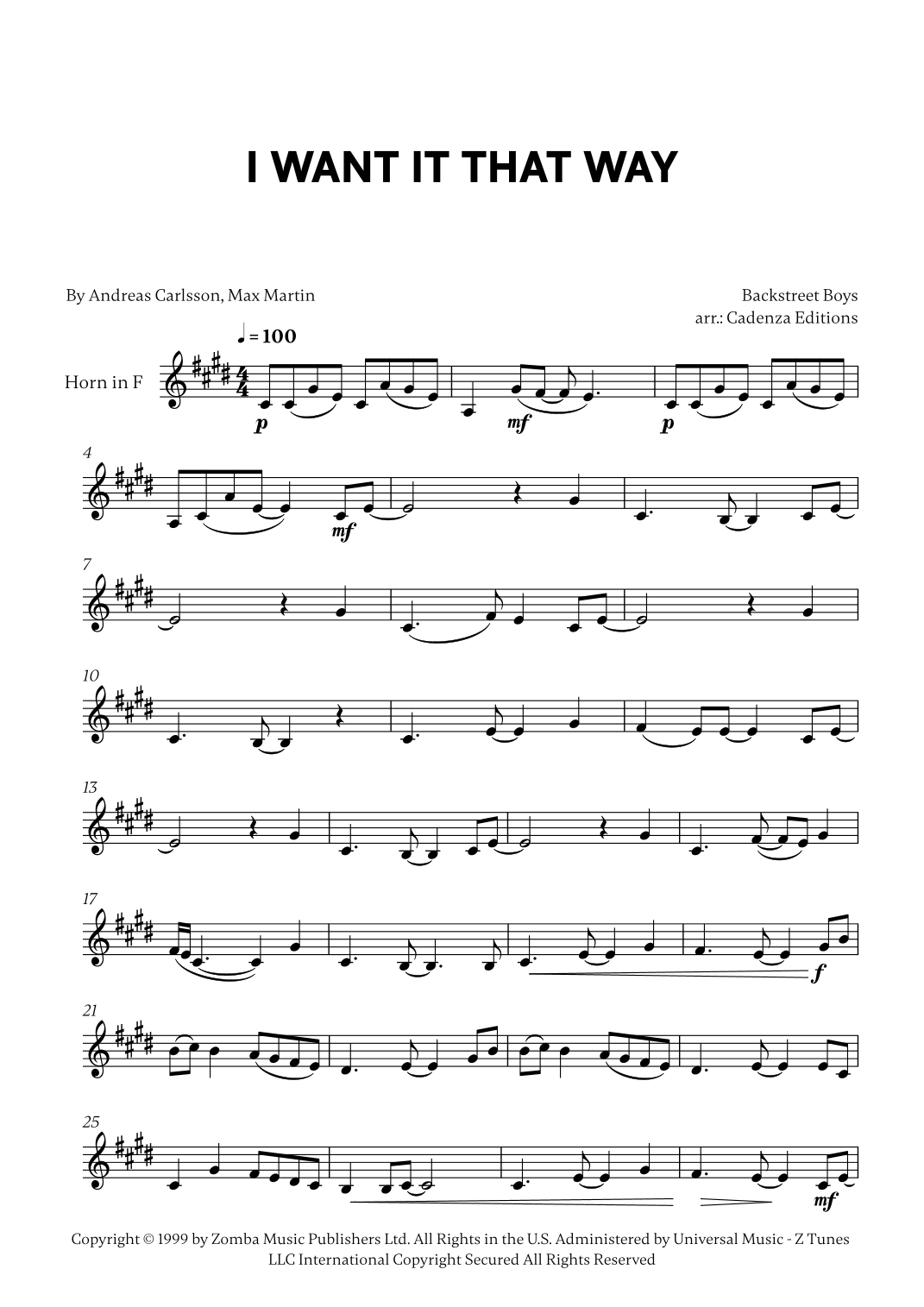 I WANT IT THAT WAY

By Andreas Carlsson, Max Martin

Backstreet Boys
arr.: Cadenza Editions

♩= 100

Horn in F

p

mf

p

4

mf

7

10

13

17

f

21

25

mf

Copyright © 1999 by Zomba Music Publishers Ltd. All Rights in the U.S. Administered by Universal Music - Z Tunes LLC International Copyright Secured All Rights Reserved